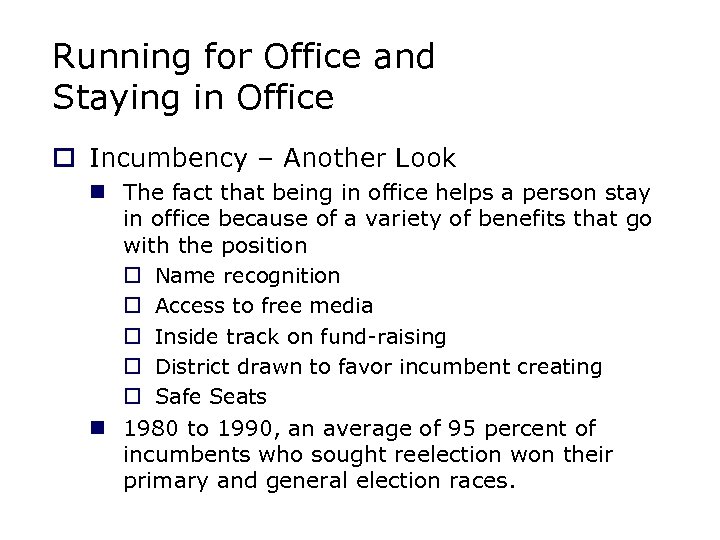 Running for Office and Staying in Office

Incumbency – Another Look

The fact that being in office helps a person stay in office because of a variety of benefits that go with the position

Name recognition

Access to free media

Inside track on fund-raising

District drawn to favor incumbent creating

Safe Seats

1980 to 1990, an average of 95 percent of incumbents who sought reelection won their primary and general election races.